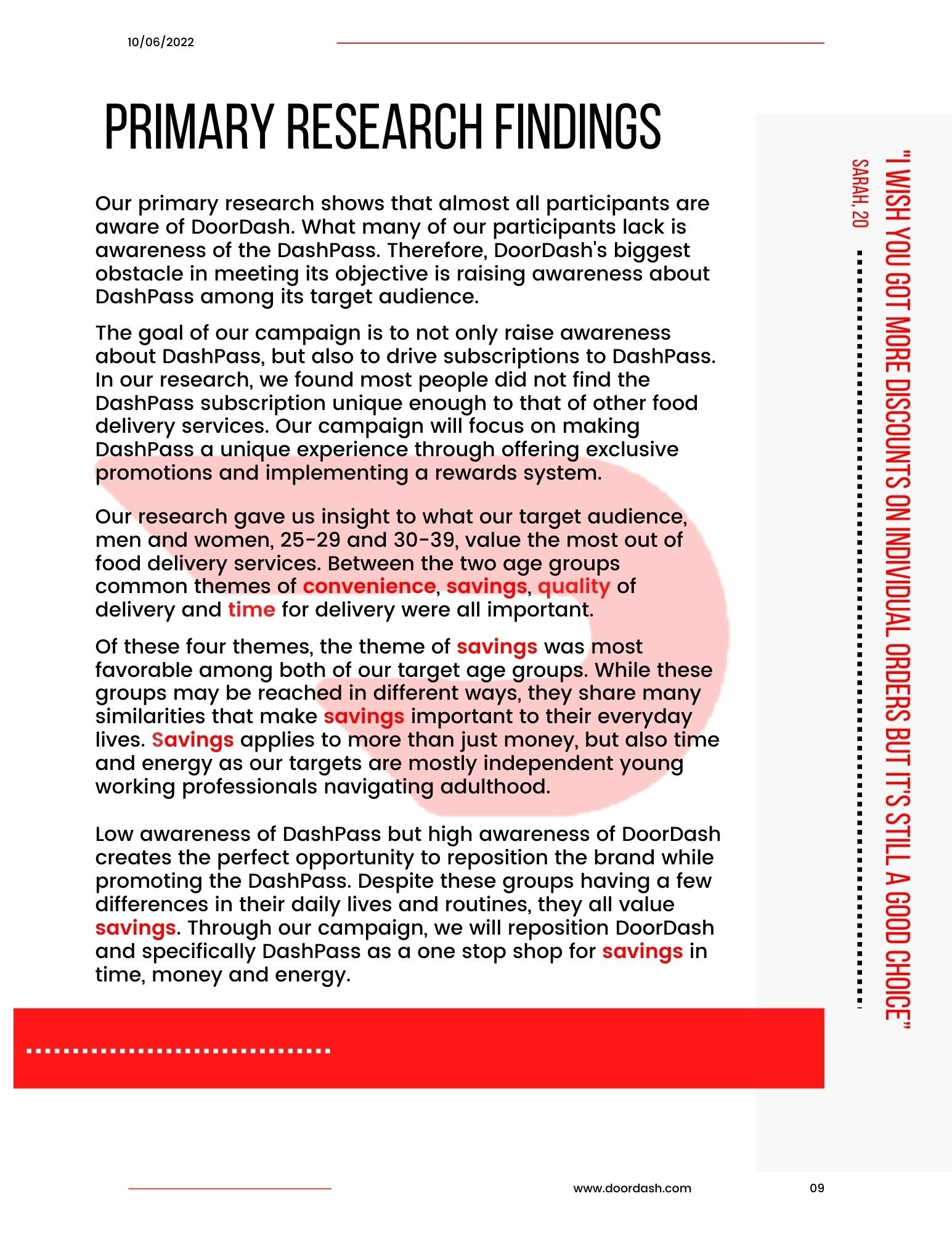 10/06/2022

PRIMARY RESEARCH FINDINGS

Our primary research shows that almost all participants are aware of DoorDash. What many of our participants lack is awareness of the DashPass. Therefore, DoorDash's biggest obstacle in meeting its objective is raising awareness about DashPass among its target audience.

The goal of our campaign is to not only raise awareness about DashPass, but also to drive subscriptions to DashPass. In our research, we found most people did not find the DashPass subscription unique enough to that of other food delivery services. Our campaign will focus on making DashPass a unique experience through offering exclusive promotions and implementing a rewards system.

Our research gave us insight to what our target audience, men and women, 25-29 and 30-39, value the most out of food delivery services. Between the two age groups common themes of convenience, savings, quality of delivery and time for delivery were all important.

Of these four themes, the theme of savings was most favorable among both of our target age groups. While these groups may be reached in different ways, they share many similarities that make savings important to their everyday lives. Savings applies to more than just money, but also time and energy as our targets are mostly independent young working professionals navigating adulthood.

Low awareness of DashPass but high awareness of DoorDash creates the perfect opportunity to reposition the brand while promoting the DashPass. Despite these groups having a few differences in their daily lives and routines, they all value savings. Through our campaign, we will reposition DoorDash and specifically DashPass as a one stop shop for savings in time, money and energy.

"I WISH YOU GOT MORE DISCOUNTS ON INDIVIDUAL ORDERS BUT IT'S STILL A GOOD CHOICE"

SARAH, 20

www.doordash.com

09